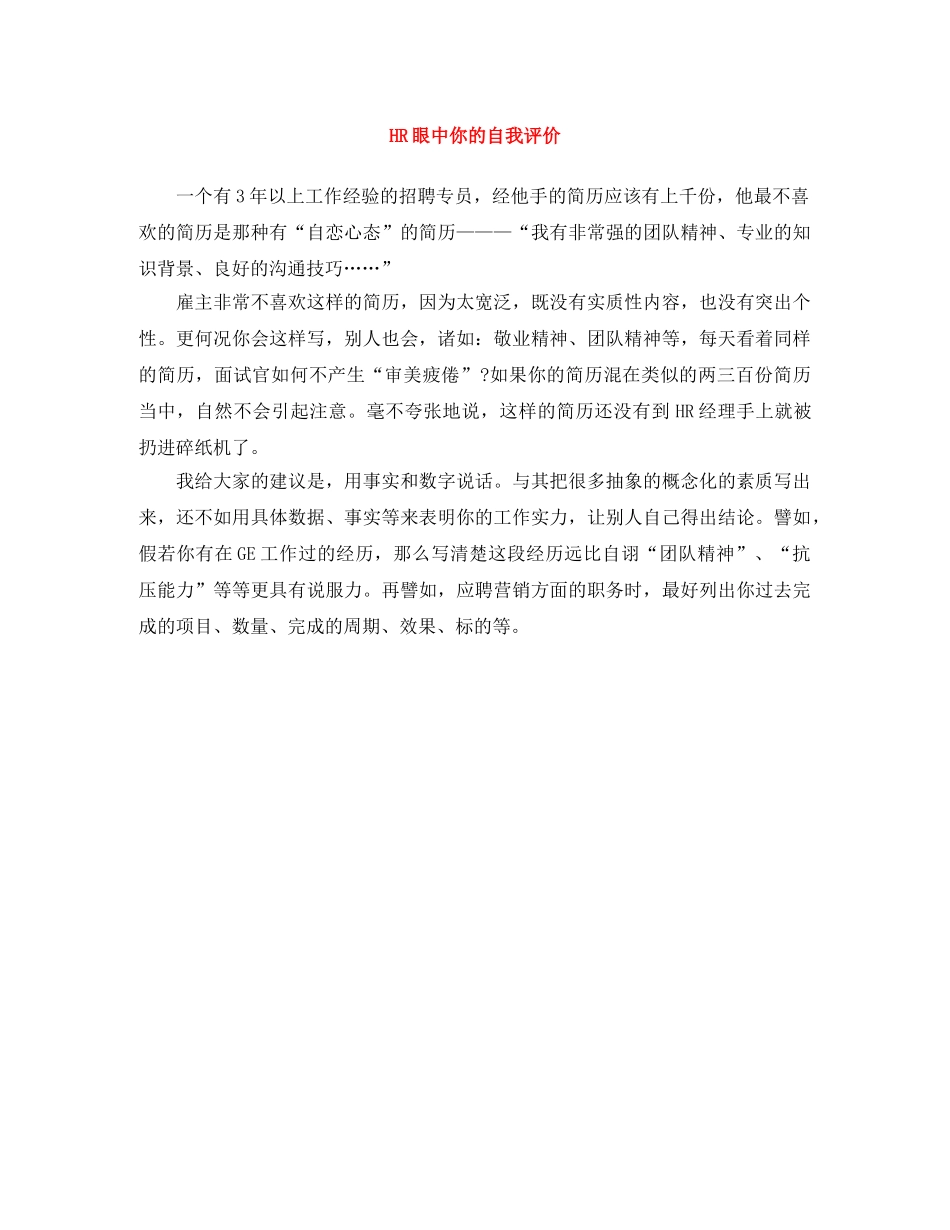 HR眼中你的自我评价

一个有3年以上工作经验的招聘专员，经他手的简历应该有上千份，他最不喜欢的简历是那种有“自恋心态”的简历———“我有非常强的团队精神、专业的知识背景、良好的沟通技巧……”

雇主非常不喜欢这样的简历，因为太宽泛，既没有实质性内容，也没有突出个性。更何况你会这样写，别人也会，诸如：敬业精神、团队精神等，每天看着同样的简历，面试官如何不产生“审美疲倦”?如果你的简历混在类似的两三百份简历当中，自然不会引起注意。毫不夸张地说，这样的简历还没有到HR经理手上就被扔进碎纸机了。

我给大家的建议是，用事实和数字说话。与其把很多抽象的概念化的素质写出来，还不如用具体数据、事实等来表明你的工作实力，让别人自己得出结论。譬如，假若你有在GE工作过的经历，那么写清楚这段经历远比自诩“团队精神”、“抗压能力”等等更具有说服力。再譬如，应聘营销方面的职务时，最好列出你过去完成的项目、数量、完成的周期、效果、标的等。